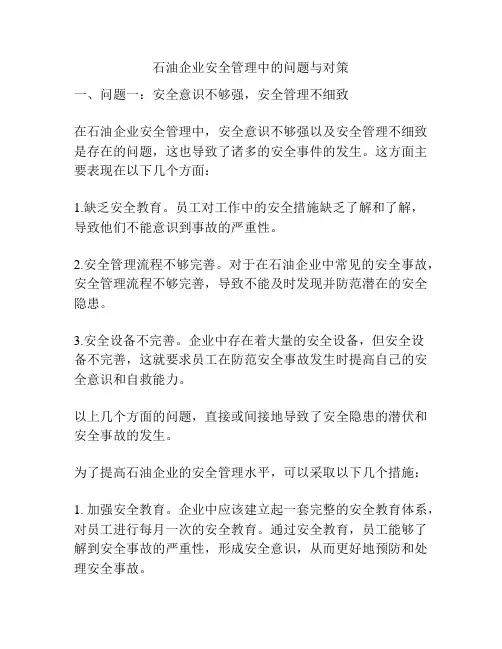 石油企业安全管理中的问题与对策

一、问题一：安全意识不够强，安全管理不细致

在石油企业安全管理中，安全意识不够强以及安全管理不细致是存在的问题，这也导致了诸多的安全事件的发生。这方面主要表现在以下几个方面：

1.缺乏安全教育。员工对工作中的安全措施缺乏了解和了解，导致他们不能意识到事故的严重性。

2.安全管理流程不够完善。对于在石油企业中常见的安全事故，安全管理流程不够完善，导致不能及时发现并防范潜在的安全隐患。

3.安全设备不完善。企业中存在着大量的安全设备，但安全设备不完善，这就要求员工在防范安全事故发生时提高自己的安全意识和自救能力。

以上几个方面的问题，直接或间接地导致了安全隐患的潜伏和安全事故的发生。

为了提高石油企业的安全管理水平，可以采取以下几个措施：

1. 加强安全教育。企业中应该建立起一套完整的安全教育体系，对员工进行每月一次的安全教育。通过安全教育，员工能够了解到安全事故的严重性，形成安全意识，从而更好地预防和处理安全事故。